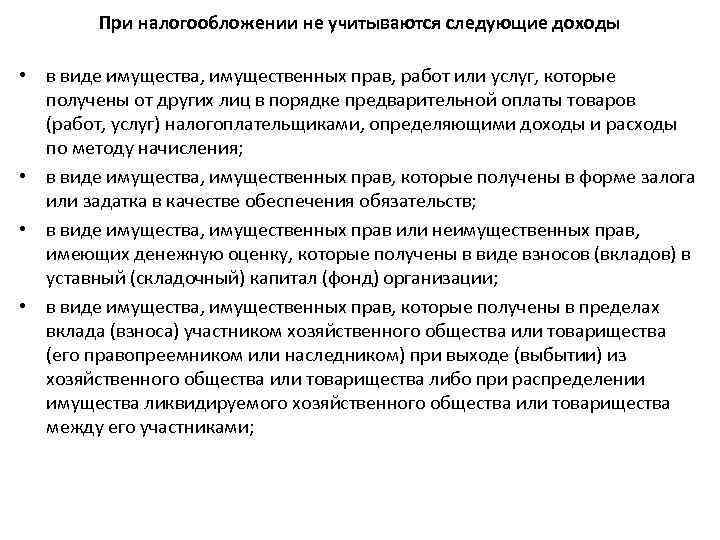 При налогообложении не учитываются следующие доходы

• в виде имущества, имущественных прав, работ или услуг, которые получены от других лиц в порядке предварительной оплаты товаров (работ, услуг) налогоплательщиками, определяющими доходы и расходы по методу начисления;
• в виде имущества, имущественных прав, которые получены в форме залога или задатка в качестве обеспечения обязательств;
• в виде имущества, имущественных прав или неимущественных прав, имеющих денежную оценку, которые получены в виде взносов (вкладов) в уставный (складочный) капитал (фонд) организации;
• в виде имущества, имущественных прав, которые получены в пределах вклада (взноса) участником хозяйственного общества или товарищества (его правопреемником или наследником) при выходе (выбытии) из хозяйственного общества или товарищества либо при распределении имущества ликвидируемого хозяйственного общества или товарищества между его участниками;